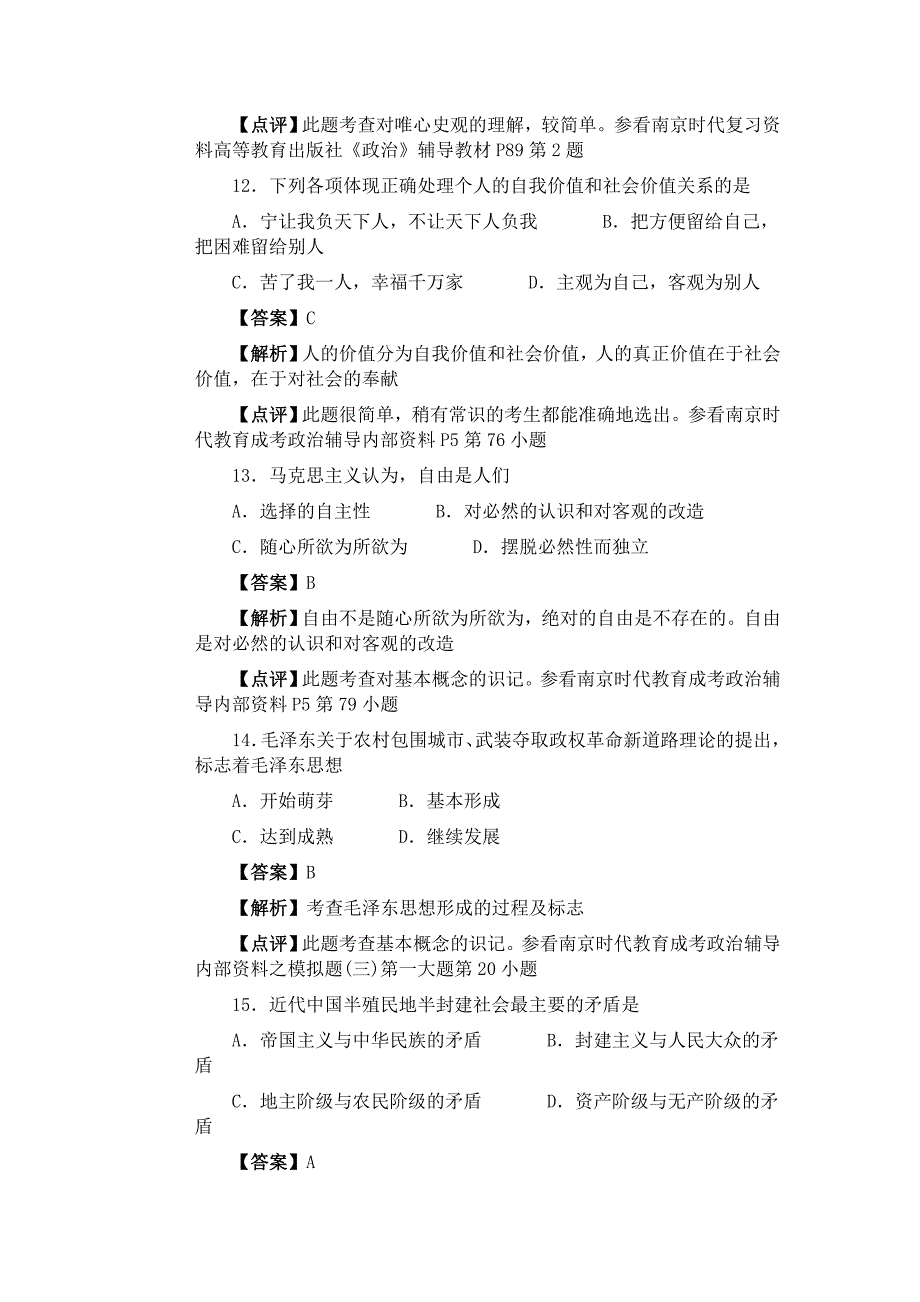 【点评】此题考查对唯心史观的理解，较简单。参看南京时代复习资料高等教育出版社《政治》辅导教材 P89 第 2 题

12．下列各项体现正确处理个人的自我价值和社会价值关系的是

A．宁让我负天下人，不让天下人负我　　B．把方便留给自己，把困难留给别人

C．苦了我一人，幸福千万家　　D．主观为自己，客观为别人

【答案】C

【解析】人的价值分为自我价值和社会价值，人的真正价值在于社会价值，在于对社会的奉献

【点评】此题很简单，稍有常识的考生都能准确地选出。参看南京时代教育成考政治辅导内部资料 P5 第 76 小题

13．马克思主义认为，自由是人们

A．选择的自主性　　B．对必然的认识和对客观的改造

C．随心所欲为所欲为　　D．摆脱必然性而独立

【答案】B

【解析】自由不是随心所欲为所欲为，绝对的自由是不存在的。自由是对必然的认识和对客观的改造

【点评】此题考查对基本概念的识记。参看南京时代教育成考政治辅导内部资料 P5 第 79 小题

14．毛泽东关于农村包围城市、武装夺取政权革命新道路理论的提出，标志着毛泽东思想

A．开始萌芽　　B．基本形成

C．达到成熟　　D．继续发展

【答案】B

【解析】考查毛泽东思想形成的过程及标志

【点评】此题考查基本概念的识记。参看南京时代教育成考政治辅导内部资料之模拟题(三)第一大题第 20 小题

15．近代中国半殖民地半封建社会最主要的矛盾是

A．帝国主义与中华民族的矛盾　　B．封建主义与人民大众的矛盾

C．地主阶级与农民阶级的矛盾　　D．资产阶级与无产阶级的矛盾

【答案】A